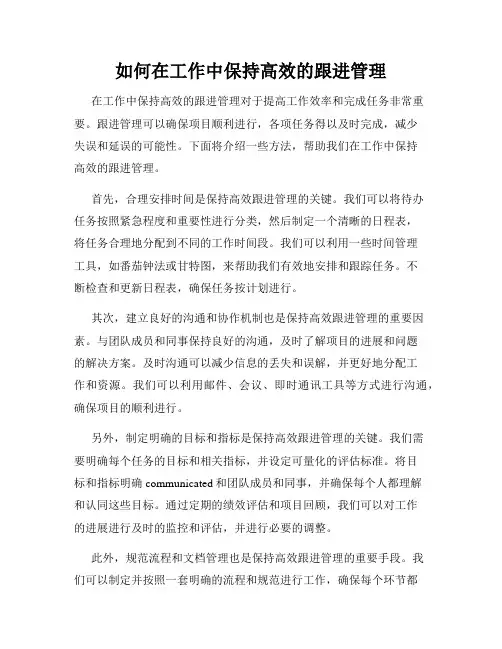 如何在工作中保持高效的跟进管理

在工作中保持高效的跟进管理对于提高工作效率和完成任务非常重要。跟进管理可以确保项目顺利进行，各项任务得以及时完成，减少失误和延误的可能性。下面将介绍一些方法，帮助我们在工作中保持高效的跟进管理。

首先，合理安排时间是保持高效跟进管理的关键。我们可以将待办任务按照紧急程度和重要性进行分类，然后制定一个清晰的日程表，将任务合理地分配到不同的工作时间段。我们可以利用一些时间管理工具，如番茄钟法或甘特图，来帮助我们有效地安排和跟踪任务。不断检查和更新日程表，确保任务按计划进行。

其次，建立良好的沟通和协作机制也是保持高效跟进管理的重要因素。与团队成员和同事保持良好的沟通，及时了解项目的进展和问题的解决方案。及时沟通可以减少信息的丢失和误解，并更好地分配工作和资源。我们可以利用邮件、会议、即时通讯工具等方式进行沟通，确保项目的顺利进行。

另外，制定明确的目标和指标是保持高效跟进管理的关键。我们需要明确每个任务的目标和相关指标，并设定可量化的评估标准。将目标和指标明确 communicated 和团队成员和同事，并确保每个人都理解和认同这些目标。通过定期的绩效评估和项目回顾，我们可以对工作的进展进行及时的监控和评估，并进行必要的调整。

此外，规范流程和文档管理也是保持高效跟进管理的重要手段。我们可以制定并按照一套明确的流程和规范进行工作，确保每个环节都